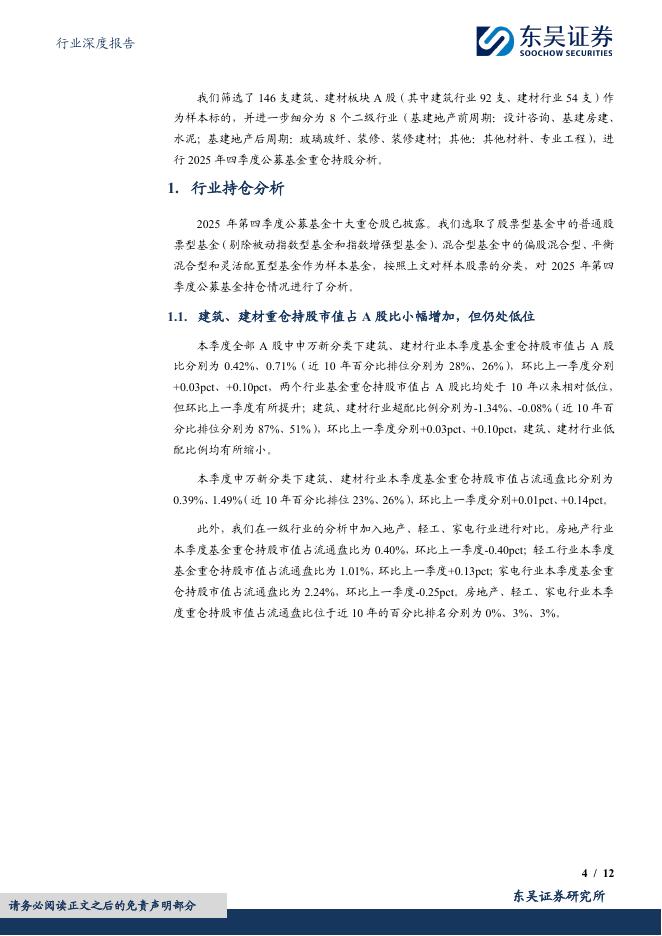 行业深度报告

东吴证券
SOOCHOW SECURITIES

我们筛选了 146 支建筑、建材板块 A 股（其中建筑行业 92 支、建材行业 54 支）作为样本标的，并进一步细分为 8 个二级行业（基建地产前周期：设计咨询、基建房建、水泥；基建地产后周期：玻璃玻纤、装修、装修建材；其他：其他材料、专业工程），进行 2025 年四季度公募基金重仓持股分析。

1. 行业持仓分析

2025 年第四季度公募基金十大重仓股已披露。我们选取了股票型基金中的普通股票型基金（剔除被动指数型基金和指数增强型基金）、混合型基金中的偏股混合型、平衡混合型和灵活配置型基金作为样本基金，按照上文对样本股票的分类，对 2025 年第四季度公募基金持仓情况进行了分析。

1.1. 建筑、建材重仓持股市值占 A 股比小幅增加，但仍处低位

本季度全部 A 股中申万新分类下建筑、建材行业本季度基金重仓持股市值占 A 股比分别为 0.42%、0.71%（近 10 年百分比排位分别为 28%、26%），环比上一季度分别+0.03pct、+0.10pct，两个行业基金重仓持股市值占 A 股比均处于 10 年以来相对低位，但环比上一季度有所提升；建筑、建材行业超配比例分别为-1.34%、-0.08%（近 10 年百分比排位分别为 87%、51%），环比上一季度分别+0.03pct、+0.10pct，建筑、建材行业低配比例均有所缩小。

本季度申万新分类下建筑、建材行业本季度基金重仓持股市值占流通盘比分别为 0.39%、1.49%（近 10 年百分比排位 23%、26%），环比上一季度分别+0.01pct、+0.14pct。

此外，我们在一级行业的分析中加入地产、轻工、家电行业进行对比。房地产行业本季度基金重仓持股市值占流通盘比为 0.40%，环比上一季度-0.40pct；轻工行业本季度基金重仓持股市值占流通盘比为 1.01%，环比上一季度+0.13pct；家电行业本季度基金重仓持股市值占流通盘比为 2.24%，环比上一季度-0.25pct。房地产、轻工、家电行业本季度重仓持股市值占流通盘比位于近 10 年的百分比排名分别为 0%、3%、3%。

4 / 12

请务必阅读正文之后的免责声明部分

东吴证券研究所